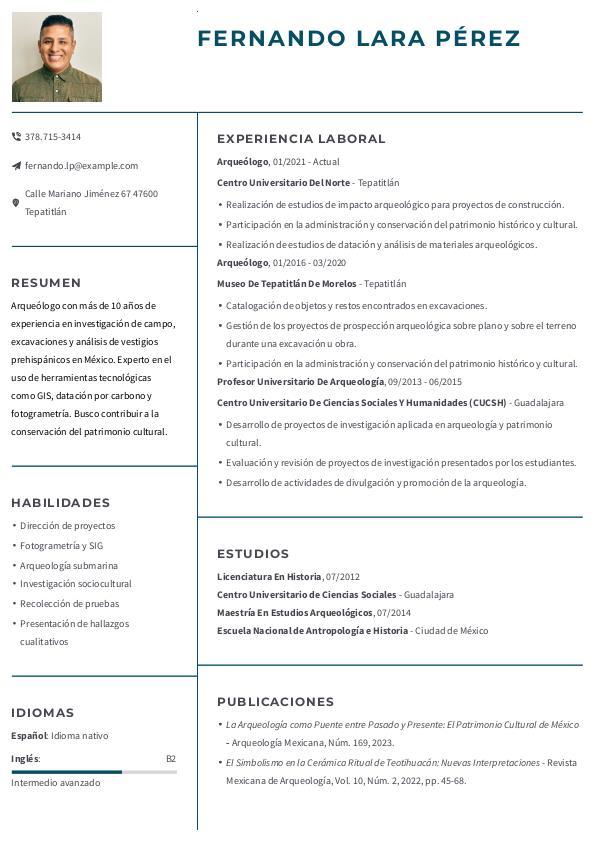 FERNANDO LARA PÉREZ

378.715-3414

fernando.lp@example.com

Calle Mariano Jiménez 67 47600 Tepatitlán

RESUMEN

Arqueólogo con más de 10 años de experiencia en investigación de campo, excavaciones y análisis de vestigios prehispánicos en México. Experto en el uso de herramientas tecnológicas como GIS, datación por carbono y fotogrametría. Busco contribuir a la conservación del patrimonio cultural.

HABILIDADES

• Dirección de proyectos
• Fotogrametría y SIG
• Arqueología submarina
• Investigación sociocultural
• Recolección de pruebas
• Presentación de hallazgos cualitativos

IDIOMAS

Español: Idioma nativo

Inglés: B2

Intermedio avanzado

EXPERIENCIA LABORAL

Arqueólogo, 01/2021 - Actual

Centro Universitario Del Norte - Tepatitlán

• Realización de estudios de impacto arqueológico para proyectos de construcción.
• Participación en la administración y conservación del patrimonio histórico y cultural.
• Realización de estudios de datación y análisis de materiales arqueológicos.

Arqueólogo, 01/2016 - 03/2020

Museo De Tepatitlán De Morelos - Tepatitlán

• Catalogación de objetos y restos encontrados en excavaciones.
• Gestión de los proyectos de prospección arqueológica sobre plano y sobre el terreno durante una excavación u obra.
• Participación en la administración y conservación del patrimonio histórico y cultural.

Profesor Universitario De Arqueología, 09/2013 - 06/2015

Centro Universitario De Ciencias Sociales Y Humanidades (CUCSH) - Guadalajara

• Desarrollo de proyectos de investigación aplicada en arqueología y patrimonio cultural.
• Evaluación y revisión de proyectos de investigación presentados por los estudiantes.
• Desarrollo de actividades de divulgación y promoción de la arqueología.

ESTUDIOS

Licenciatura En Historia, 07/2012

Centro Universitario de Ciencias Sociales - Guadalajara

Maestría En Estudios Arqueológicos, 07/2014

Escuela Nacional de Antropología e Historia - Ciudad de México

PUBLICACIONES

• La Arqueología como Puente entre Pasado y Presente: El Patrimonio Cultural de México - Arqueología Mexicana, Núm. 169, 2023.
• El Simbolismo en la Cerámica Ritual de Teotihuacán: Nuevas Interpretaciones - Revista Mexicana de Arqueología, Vol. 10, Núm. 2, 2022, pp. 45-68.